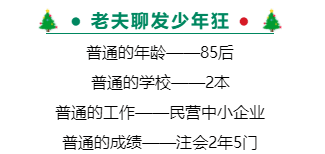 老夫聊发少年狂

普通的年龄——85后

普通的学校——2本

普通的工作——民营中小企业

普通的成绩——注会2年5门